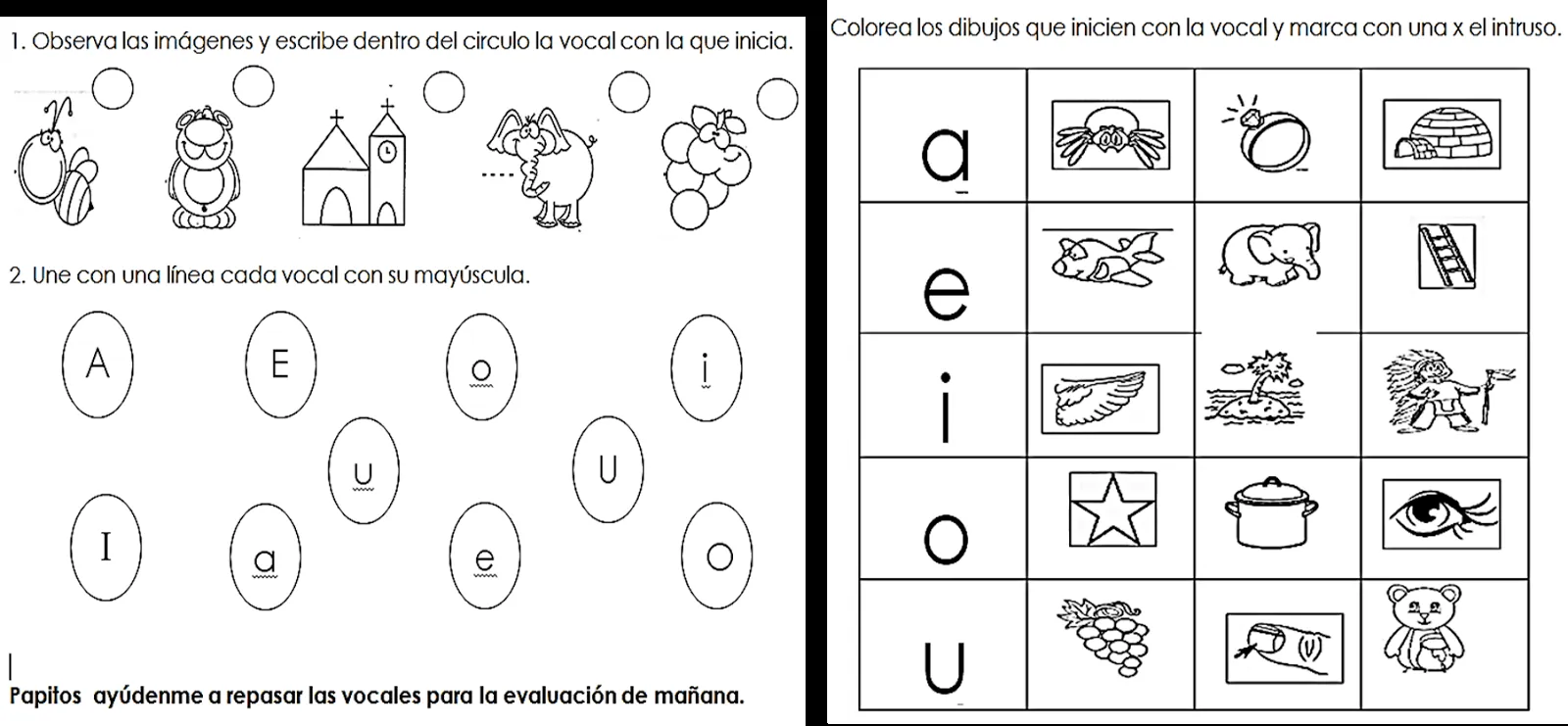 1. Observa las imágenes y escribe dentro del circulo la vocal con la que inicia.

2. Une con una línea cada vocal con su mayúscula.

A E o i
u U
I a e O

Papitos ayúdenme a repasar las vocales para la evaluación de mañana.

Colorea los dibujos que inicien con la vocal y marca con una x el intruso.

| a | | | |
|---|---|---|---|
| e | | | |
| i | | | |
| o | | | |
| u | | | |